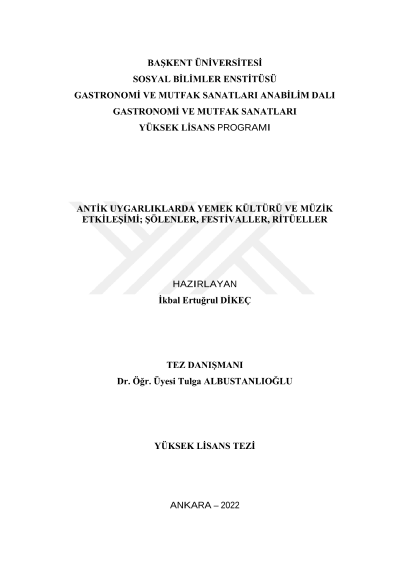 BAŞKENT ÜNİVERSİTESİ
SOSYAL BİLİMLER ENSTİTÜSÜ
GASTRONOMİ VE MUTFAK SANATLARI ANABİLİM DALI
GASTRONOMİ VE MUTFAK SANATLARI
YÜKSEK LİSANS PROGRAMI

ANTİK UYGARLIKLARDA YEMEK KÜLTÜRÜ VE MÜZİK ETKİLEŞİMİ; ŞÖLENLER, FESTİVALLER, RİTÜELLER

HAZIRLAYAN
İkbal Ertuğrul DİKEÇ

TEZ DANIŞMANI
Dr. Öğr. Üyesi Tulga ALBUSTANLIOĞLU

YÜKSEK LİSANS TEZİ

ANKARA – 2022